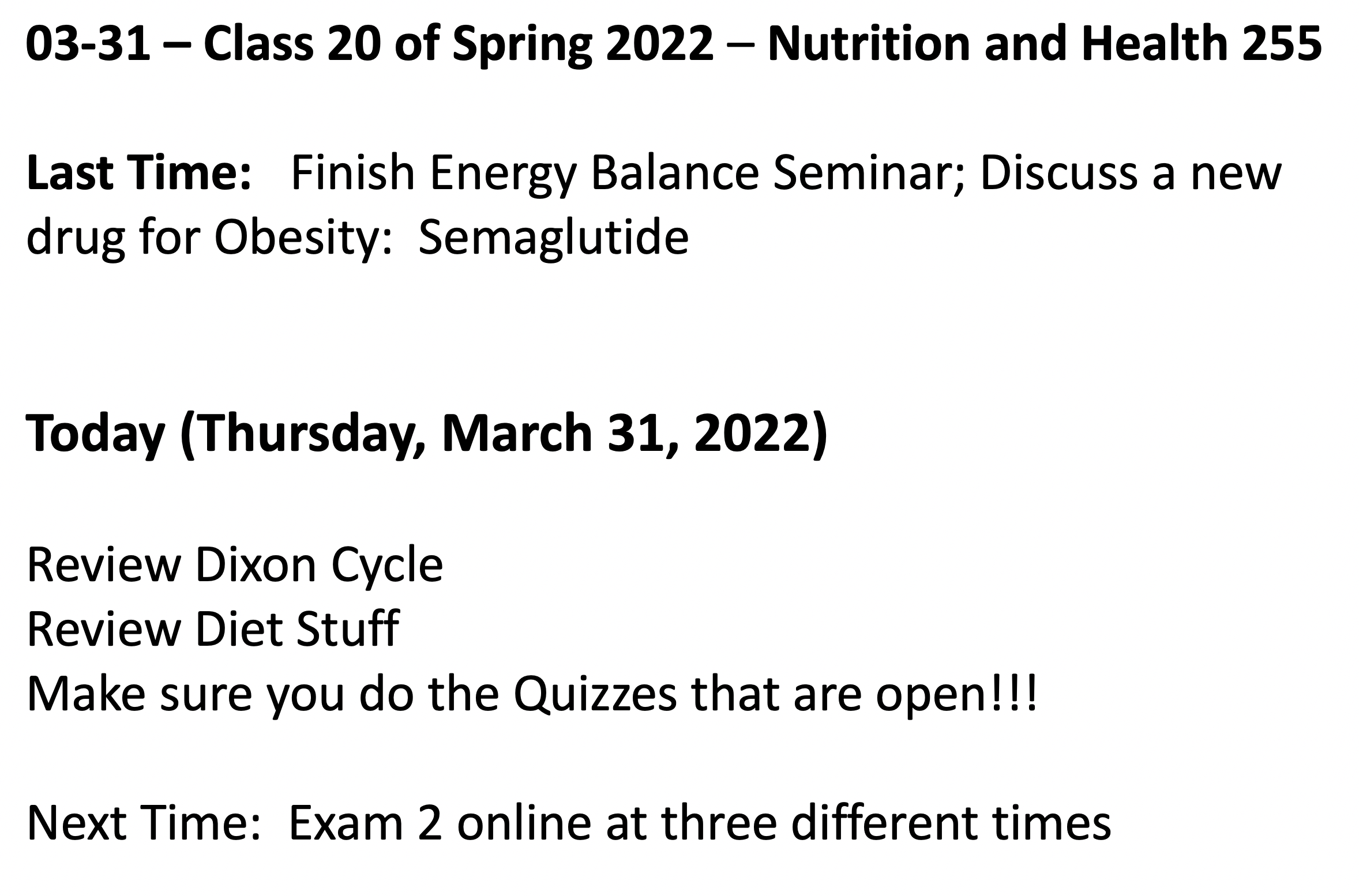 03-31 – Class 20 of Spring 2022 – Nutrition and Health 255

Last Time: Finish Energy Balance Seminar; Discuss a new drug for Obesity: Semaglutide

Today (Thursday, March 31, 2022)

Review Dixon Cycle
Review Diet Stuff
Make sure you do the Quizzes that are open!!!

Next Time: Exam 2 online at three different times